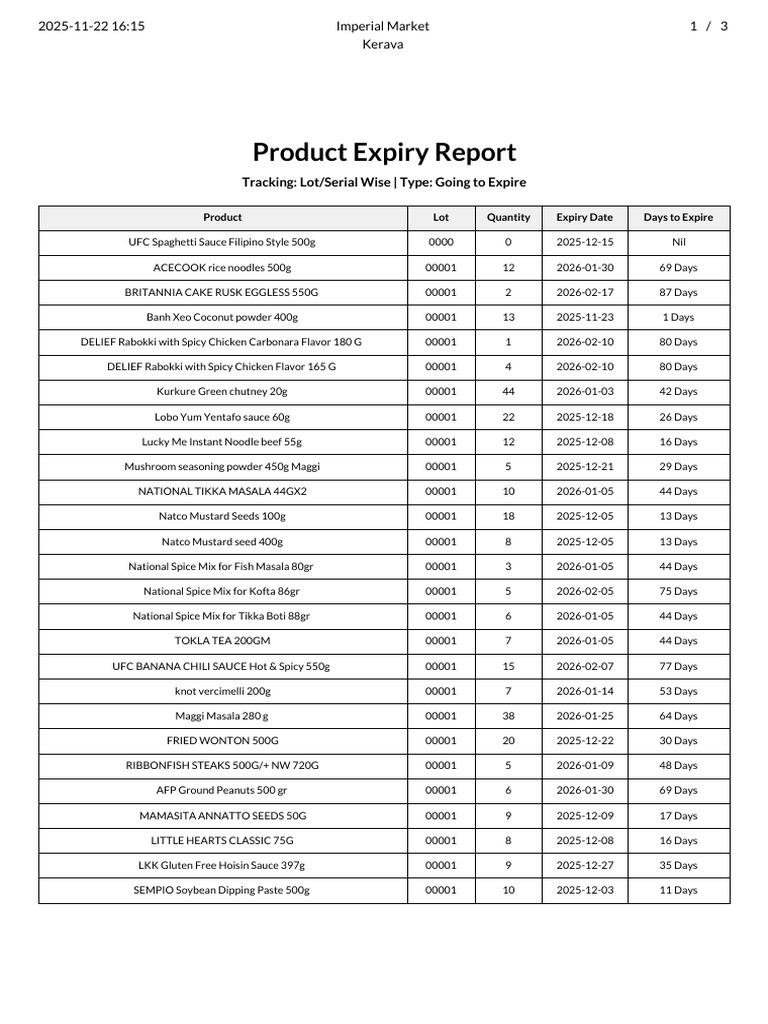 2025-11-22 16:15

Imperial Market
Kerava

1 / 3

Product Expiry Report

Tracking: Lot/Serial Wise | Type: Going to Expire

| Product | Lot | Quantity | Expiry Date | Days to Expire |
|---|---|---|---|---|
| UFC Spaghetti Sauce Filipino Style 500g | 0000 | 0 | 2025-12-15 | Nil |
| ACECOOK rice noodles 500g | 00001 | 12 | 2026-01-30 | 69 Days |
| BRITANNIA CAKE RUSK EGGLESS 550G | 00001 | 2 | 2026-02-17 | 87 Days |
| Banh Xeo Coconut powder 400g | 00001 | 13 | 2025-11-23 | 1 Days |
| DELIEF Rabokki with Spicy Chicken Carbonara Flavor 180 G | 00001 | 1 | 2026-02-10 | 80 Days |
| DELIEF Rabokki with Spicy Chicken Flavor 165 G | 00001 | 4 | 2026-02-10 | 80 Days |
| Kurkure Green chutney 20g | 00001 | 44 | 2026-01-03 | 42 Days |
| Lobo Yum Yentafo sauce 60g | 00001 | 22 | 2025-12-18 | 26 Days |
| Lucky Me Instant Noodle beef 55g | 00001 | 12 | 2025-12-08 | 16 Days |
| Mushroom seasoning powder 450g Maggi | 00001 | 5 | 2025-12-21 | 29 Days |
| NATIONAL TIKKA MASALA 44GX2 | 00001 | 10 | 2026-01-05 | 44 Days |
| Natco Mustard Seeds 100g | 00001 | 18 | 2025-12-05 | 13 Days |
| Natco Mustard seed 400g | 00001 | 8 | 2025-12-05 | 13 Days |
| National Spice Mix for Fish Masala 80gr | 00001 | 3 | 2026-01-05 | 44 Days |
| National Spice Mix for Kofta 86gr | 00001 | 5 | 2026-02-05 | 75 Days |
| National Spice Mix for Tikka Boti 88gr | 00001 | 6 | 2026-01-05 | 44 Days |
| TOKLA TEA 200GM | 00001 | 7 | 2026-01-05 | 44 Days |
| UFC BANANA CHILI SAUCE Hot & Spicy 550g | 00001 | 15 | 2026-02-07 | 77 Days |
| knot vercimelli 200g | 00001 | 7 | 2026-01-14 | 53 Days |
| Maggi Masala 280 g | 00001 | 38 | 2026-01-25 | 64 Days |
| FRIED WONTON 500G | 00001 | 20 | 2025-12-22 | 30 Days |
| RIBBONFISH STEAKS 500G/+ NW 720G | 00001 | 5 | 2026-01-09 | 48 Days |
| AFP Ground Peanuts 500 gr | 00001 | 6 | 2026-01-30 | 69 Days |
| MAMASITA ANNATTO SEEDS 50G | 00001 | 9 | 2025-12-09 | 17 Days |
| LITTLE HEARTS CLASSIC 75G | 00001 | 8 | 2025-12-08 | 16 Days |
| LKK Gluten Free Hoisin Sauce 397g | 00001 | 9 | 2025-12-27 | 35 Days |
| SEMPIO Soybean Dipping Paste 500g | 00001 | 10 | 2025-12-03 | 11 Days |